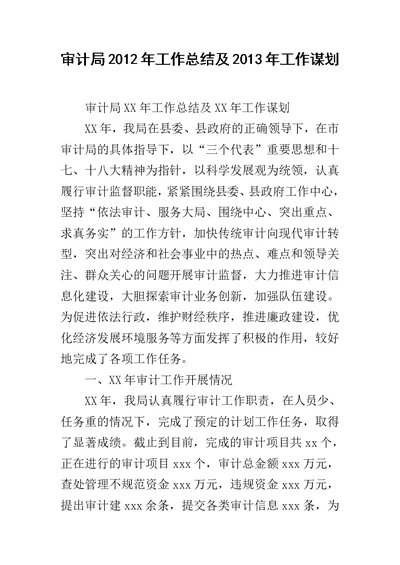 审计局2012年工作总结及2013年工作谋划

审计局XX年工作总结及XX年工作谋划

XX年，我局在县委、县政府的正确领导下，在市审计局的具体指导下，以“三个代表”重要思想和十七、十八大精神为指针，以科学发展观为统领，认真履行审计监督职能，紧紧围绕县委、县政府工作中心，坚持“依法审计、服务大局、围绕中心、突出重点、求真务实”的工作方针，加快传统审计向现代审计转型，突出对经济和社会事业中的热点、难点和领导关注、群众关心的问题开展审计监督，大力推进审计信息化建设，大胆探索审计业务创新，加强队伍建设。为促进依法行政，维护财经秩序，推进廉政建设，优化经济发展环境服务等方面发挥了积极的作用，较好地完成了各项工作任务。

一、XX年审计工作开展情况

XX年，我局认真履行审计工作职责，在人员少、任务重的情况下，完成了预定的计划工作任务，取得了显著成绩。截止到目前，完成的审计项目共xx个，正在进行的审计项目xxx个，审计总金额xxx万元，查处管理不规范资金xxx万元，违规资金xxx万元，提出审计建xxx余条，提交各类审计信息xxx条，为